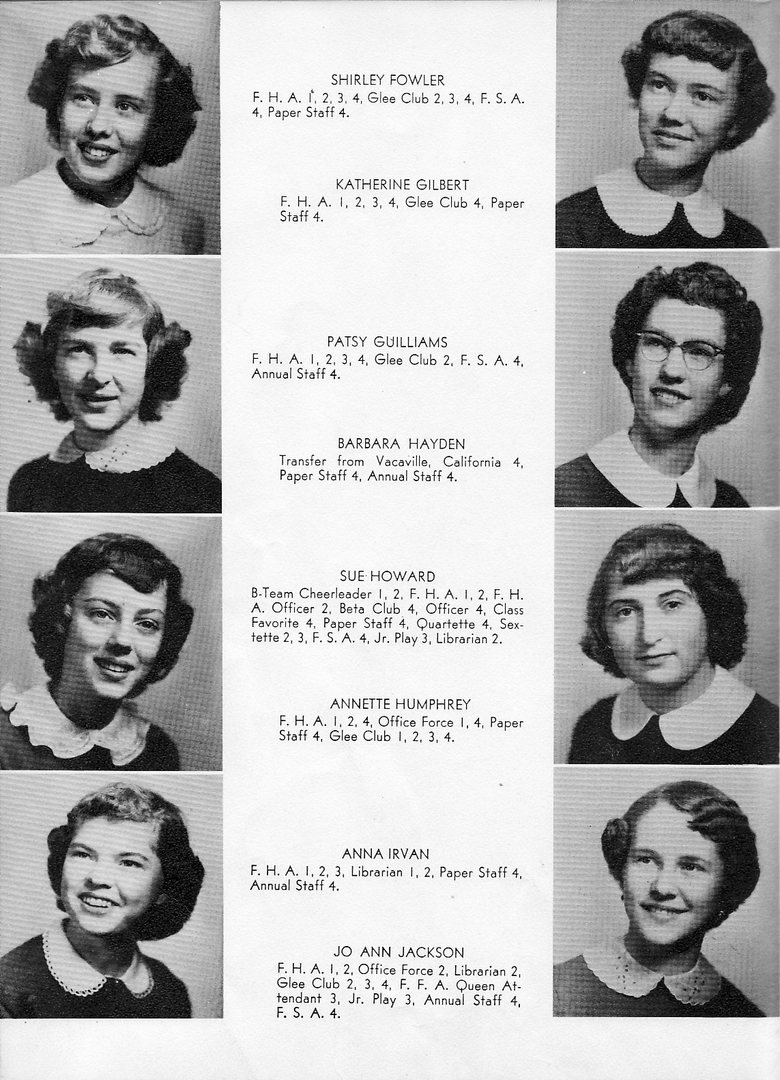 SHIRLEY FOWLER
F. H. A. 1, 2, 3, 4, Glee Club 2, 3, 4, F. S. A. 4, Paper Staff 4.

KATHERINE GILBERT
F. H. A. 1, 2, 3, 4, Glee Club 4, Paper Staff 4.

PATSY GUILLIAMS
F. H. A. 1, 2, 3, 4, Glee Club 2, F. S. A. 4, Annual Staff 4.

BARBARA HAYDEN
Transfer from Vacaville, California 4, Paper Staff 4, Annual Staff 4.

SUE HOWARD
B-Team Cheerleader 1, 2, F. H. A. 1, 2, F. H. A. Officer 2, Beta Club 4, Officer 4, Class Favorite 4, Paper Staff 4, Quartette 4, Sextette 2, 3, F. S. A. 4, Jr. Play 3, Librarian 2.

ANNETTE HUMPHREY
F. H. A. 1, 2, 4, Office Force 1, 4, Paper Staff 4, Glee Club 1, 2, 3, 4.

ANNA IRVAN
F. H. A. 1, 2, 3, Librarian 1, 2, Paper Staff 4, Annual Staff 4.

JO ANN JACKSON
F. H. A. 1, 2, Office Force 2, Librarian 2, Glee Club 2, 3, 4, F. F. A. Queen Attendant 3, Jr. Play 3, Annual Staff 4, F. S. A. 4.